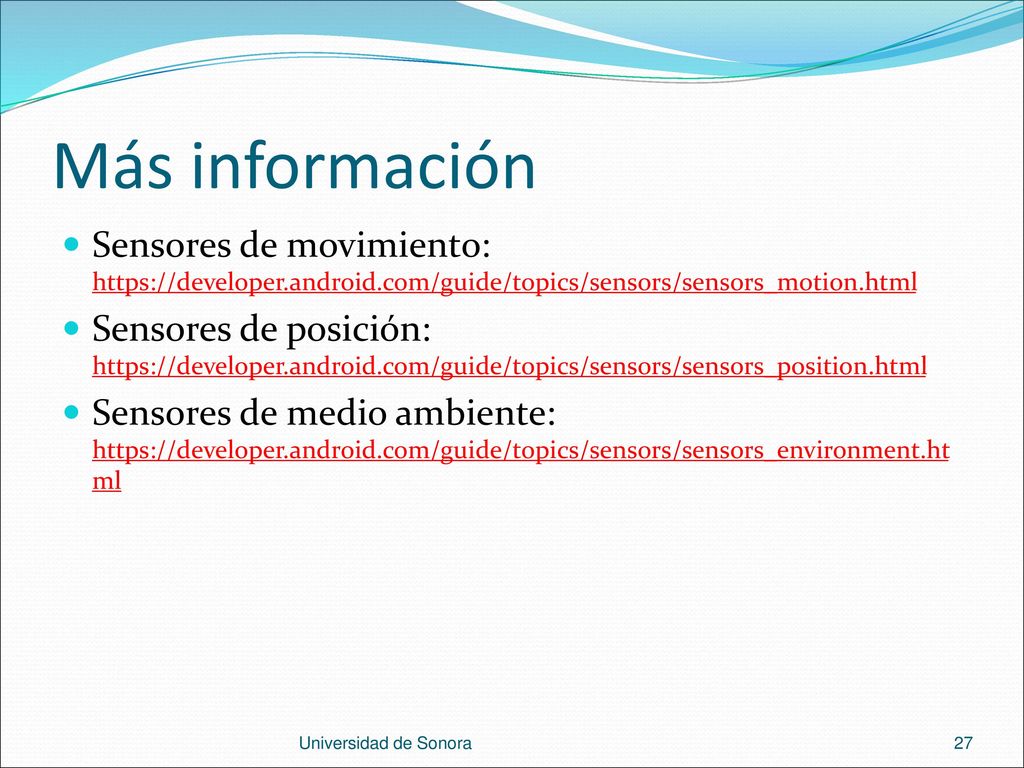 Más información

Sensores de movimiento: https://developer.android.com/guide/topics/sensors/sensors_motion.html

Sensores de posición: https://developer.android.com/guide/topics/sensors/sensors_position.html

Sensores de medio ambiente: https://developer.android.com/guide/topics/sensors/sensors_environment.html

Universidad de Sonora

27